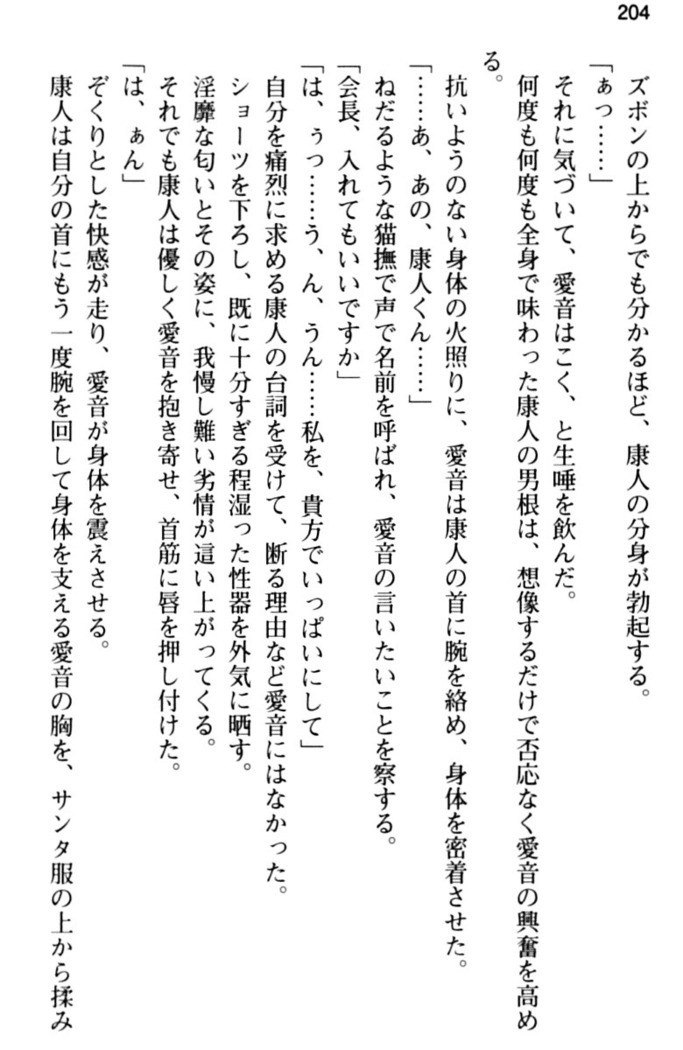 204

ズボンの上からでも分かるほど、康人の分身が勃起する。

「ぁっ……」

それに気づいて、愛音はこく、と生唾を飲んだ。

何度も何度も全身で味わった康人の男根は、想像するだけで否応なく愛音の興奮を高める。

抗いようのない身体の火照りに、愛音は康人の首に腕を絡め、身体を密着させた。

「……あ、あの、康人くん……」

ねだるような猫撫で声で名前を呼ばれ、愛音の言いたいことを察する。

「会長、入れてもいいですか」

「は、ぅっ……う、ん、うん……私を、貴方でいっぱいにして」

自分を痛烈に求める康人の台詞を受けて、断る理由など愛音にはなかった。

ショーツを下ろし、既に十分すぎる程湿った性器を外気に晒す。

淫靡な匂いとその姿に、我慢し難い劣情が這い上がってくる。

それでも康人は優しく愛音を抱き寄せ、首筋に唇を押し付けた。

「は、ぁん」

ぞくりとした快感が走り、愛音が身体を震えさせる。

康人は自分の首にもう一度腕を回して身体を支える愛音の胸を、サンタ服の上から揉み